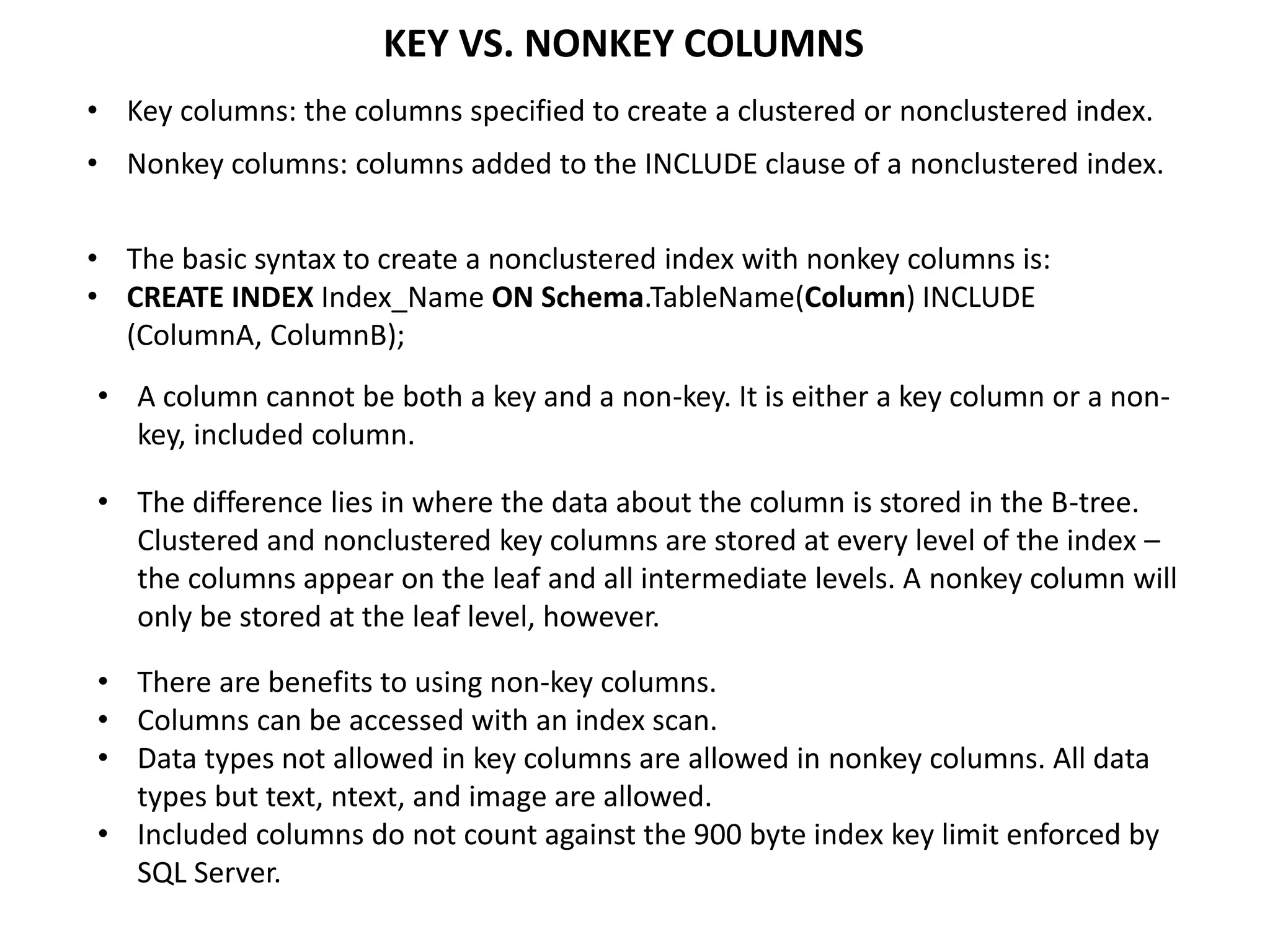 KEY VS. NONKEY COLUMNS

• Key columns: the columns specified to create a clustered or nonclustered index.
• Nonkey columns: columns added to the INCLUDE clause of a nonclustered index.

• The basic syntax to create a nonclustered index with nonkey columns is:
• CREATE INDEX Index_Name ON Schema.TableName(Column) INCLUDE (ColumnA, ColumnB);

• A column cannot be both a key and a non-key. It is either a key column or a non-key, included column.

• The difference lies in where the data about the column is stored in the B-tree. Clustered and nonclustered key columns are stored at every level of the index – the columns appear on the leaf and all intermediate levels. A nonkey column will only be stored at the leaf level, however.

• There are benefits to using non-key columns.
• Columns can be accessed with an index scan.
• Data types not allowed in key columns are allowed in nonkey columns. All data types but text, ntext, and image are allowed.
• Included columns do not count against the 900 byte index key limit enforced by SQL Server.